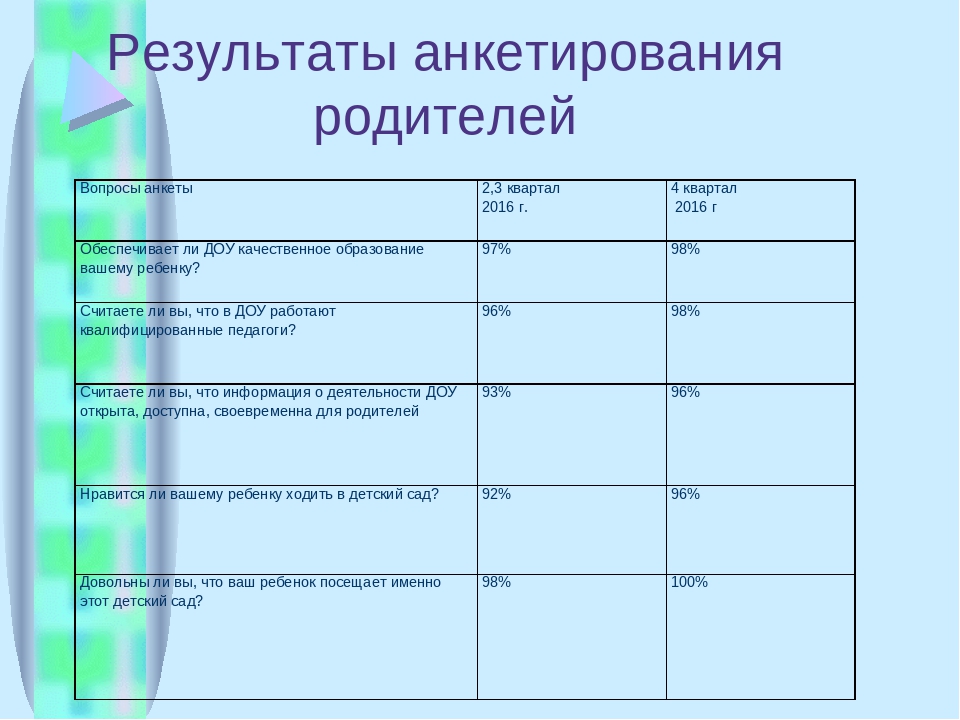 Результаты анкетирования родителей

| Вопросы анкеты | 2,3 квартал 2016 г. | 4 квартал 2016 г |
|---|---|---|
| Обеспечивает ли ДОУ качественное образование вашему ребенку? | 97% | 98% |
| Считаете ли вы, что в ДОУ работают квалифицированные педагоги? | 96% | 98% |
| Считаете ли вы, что информация о деятельности ДОУ открыта, доступна, своевременна для родителей | 93% | 96% |
| Нравится ли вашему ребенку ходить в детский сад? | 92% | 96% |
| Довольны ли вы, что ваш ребенок посещает именно этот детский сад? | 98% | 100% |